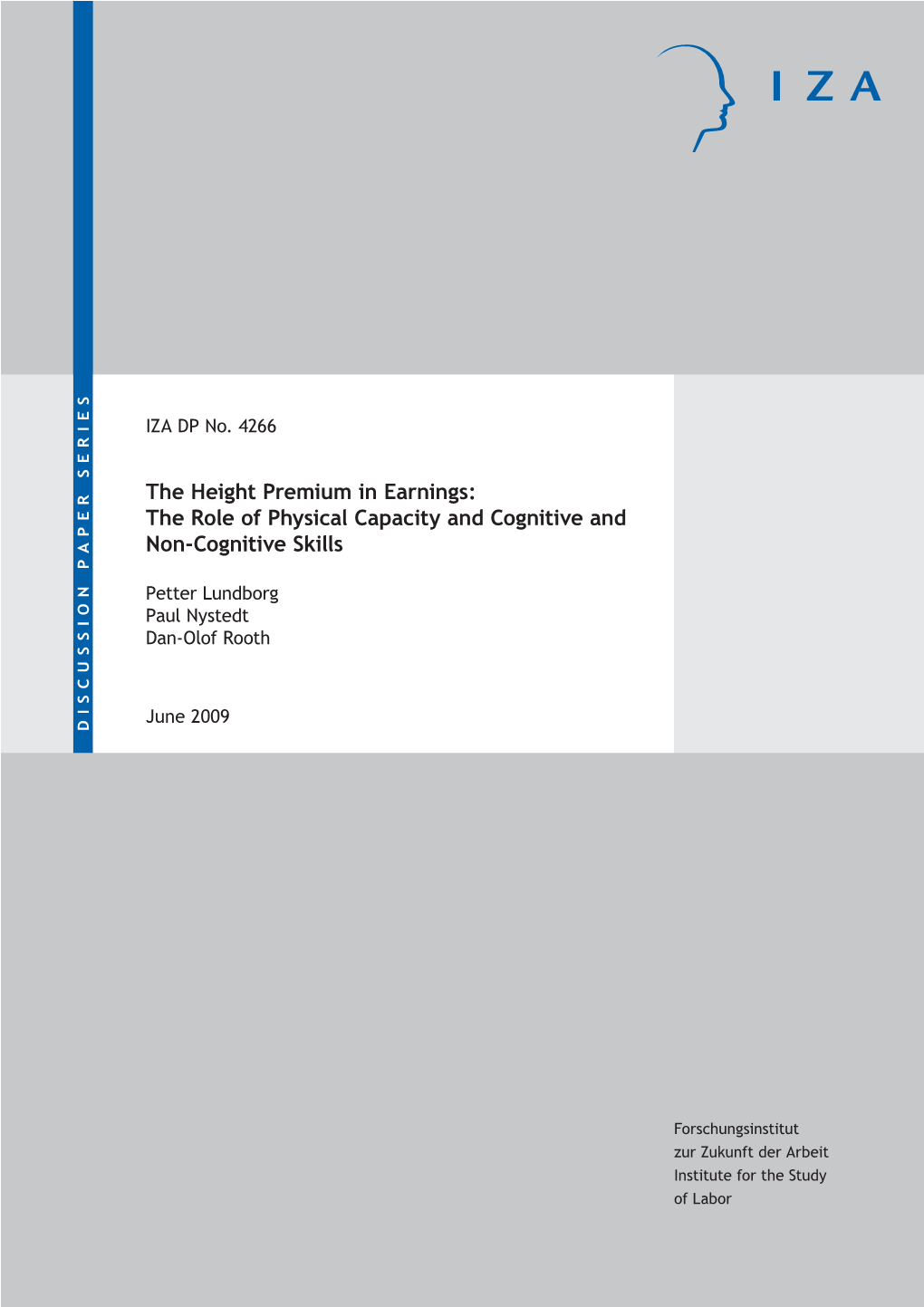 IZA

DISCUSSION PAPER SERIES

IZA DP No. 4266

The Height Premium in Earnings: The Role of Physical Capacity and Cognitive and Non-Cognitive Skills

Petter Lundborg
Paul Nystedt
Dan-Olof Rooth

June 2009

Forschungsinstitut
zur Zukunft der Arbeit
Institute for the Study
of Labor